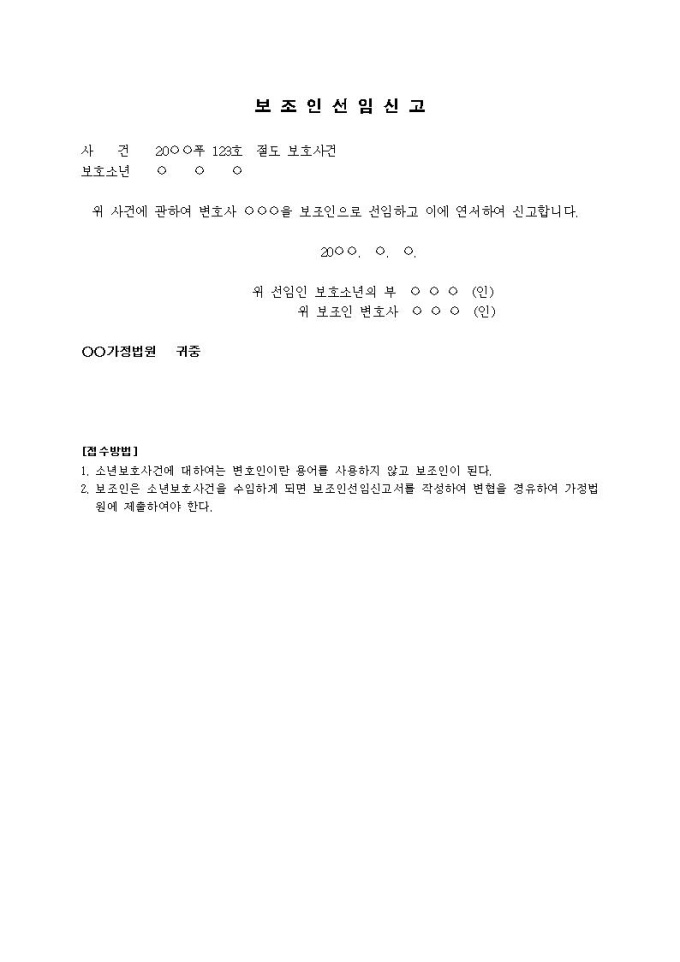 보 조 인 선 임 신 고

사 건 20○○푸 123호 절도 보호사건
보호소년 ○ ○ ○

위 사건에 관하여 변호사 ○○○을 보조인으로 선임하고 이에 연서하여 신고합니다.

20○○. ○. ○.

위 선임인 보호소년의 부 ○ ○ ○ (인)
위 보조인 변호사 ○ ○ ○ (인)

○○가정법원 귀중

[접수방법]
1. 소년보호사건에 대하여는 변호인이란 용어를 사용하지 않고 보조인이 된다.
2. 보조인은 소년보호사건을 수임하게 되면 보조인선임신고서를 작성하여 변협을 경유하여 가정법원에 제출하여야 한다.